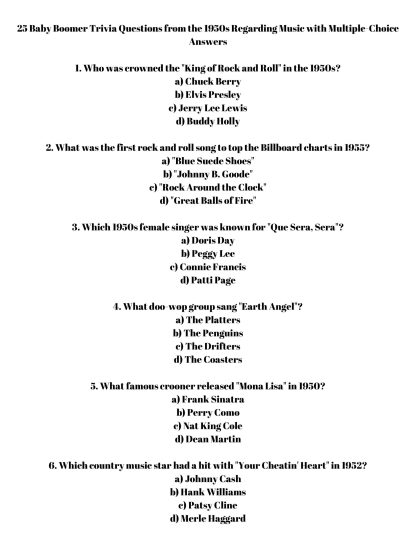 25 Baby Boomer Trivia Questions from the 1950s Regarding Music with Multiple-Choice Answers

1. Who was crowned the "King of Rock and Roll" in the 1950s?
a) Chuck Berry
b) Elvis Presley
c) Jerry Lee Lewis
d) Buddy Holly

2. What was the first rock and roll song to top the Billboard charts in 1955?
a) "Blue Suede Shoes"
b) "Johnny B. Goode"
c) "Rock Around the Clock"
d) "Great Balls of Fire"

3. Which 1950s female singer was known for "Que Sera, Sera"?
a) Doris Day
b) Peggy Lee
c) Connie Francis
d) Patti Page

4. What doo-wop group sang "Earth Angel"?
a) The Platters
b) The Penguins
c) The Drifters
d) The Coasters

5. What famous crooner released "Mona Lisa" in 1950?
a) Frank Sinatra
b) Perry Como
c) Nat King Cole
d) Dean Martin

6. Which country music star had a hit with "Your Cheatin' Heart" in 1952?
a) Johnny Cash
b) Hank Williams
c) Patsy Cline
d) Merle Haggard